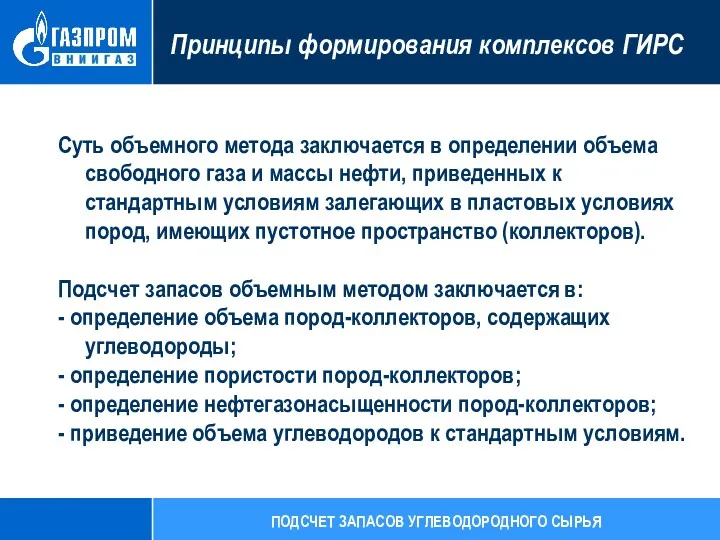 ГАЗПРОМ
ВНИИГАЗ

Принципы формирования комплексов ГИРС

Суть объемного метода заключается в определении объема свободного газа и массы нефти, приведенных к стандартным условиям залегающих в пластовых условиях пород, имеющих пустотное пространство (коллекторов).

Подсчет запасов объемным методом заключается в:
- определение объема пород-коллекторов, содержащих углеводороды;
- определение пористости пород-коллекторов;
- определение нефтегазонасыщенности пород-коллекторов;
- приведение объема углеводородов к стандартным условиям.

ПОДСЧЕТ ЗАПАСОВ УГЛЕВОДОРОДНОГО СЫРЬЯ